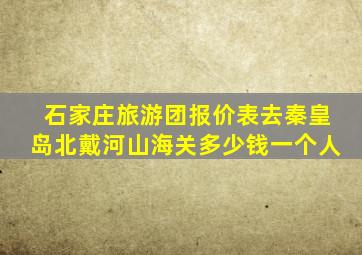 石家庄旅游团报价表去秦皇岛北戴河山海关多少钱一个人